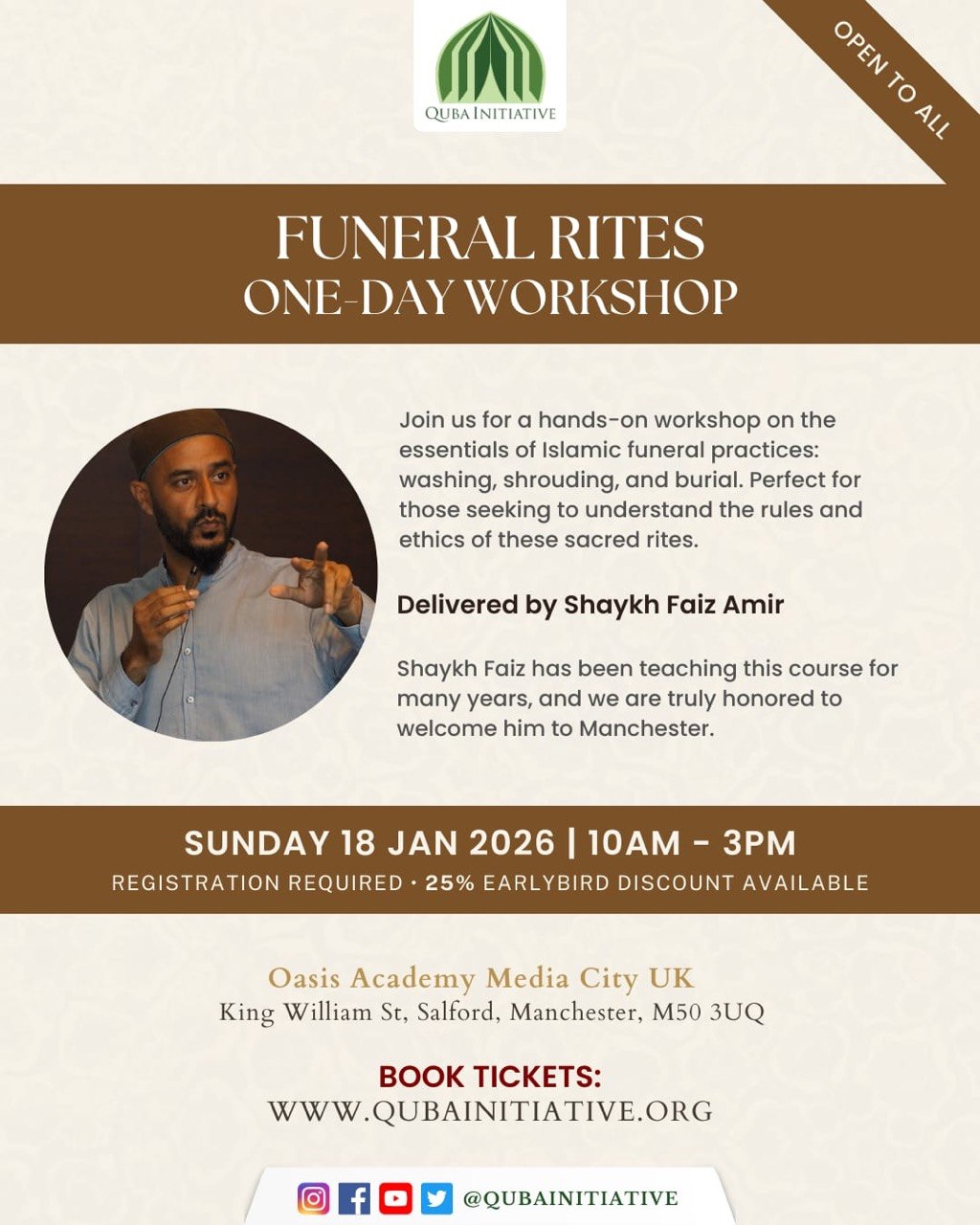 QUBA INITIATIVE

OPEN TO ALL

FUNERAL RITES
ONE-DAY WORKSHOP

Join us for a hands-on workshop on the essentials of Islamic funeral practices: washing, shrouding, and burial. Perfect for those seeking to understand the rules and ethics of these sacred rites.

Delivered by Shaykh Faiz Amir

Shaykh Faiz has been teaching this course for many years, and we are truly honored to welcome him to Manchester.

SUNDAY 18 JAN 2026 | 10AM - 3PM
REGISTRATION REQUIRED • 25% EARLYBIRD DISCOUNT AVAILABLE

Oasis Academy Media City UK
King William St, Salford, Manchester, M50 3UQ

BOOK TICKETS:
WWW.QUBAINITIATIVE.ORG

@QUBAINITIATIVE